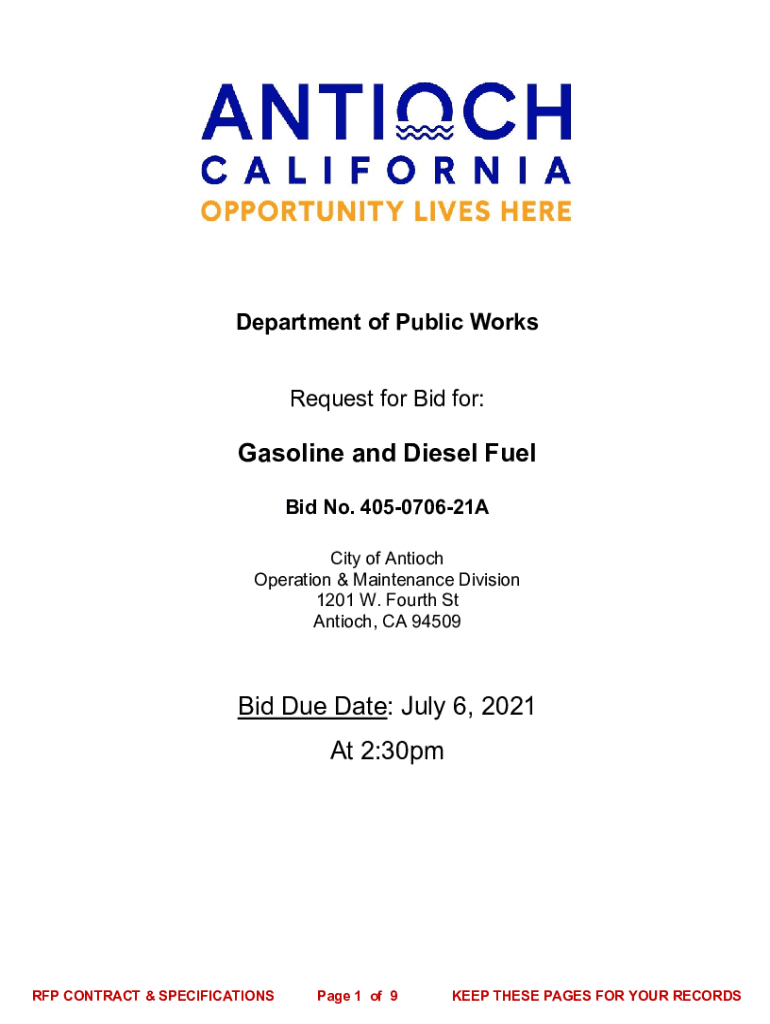 ANTIOCH
CALIFORNIA
OPPORTUNITY LIVES HERE

Department of Public Works

Request for Bid for:

Gasoline and Diesel Fuel

Bid No. 405-0706-21A

City of Antioch
Operation & Maintenance Division
1201 W. Fourth St
Antioch, CA 94509

Bid Due Date: July 6, 2021
At 2:30pm

RFP CONTRACT & SPECIFICATIONS Page 1 of 9 KEEP THESE PAGES FOR YOUR RECORDS